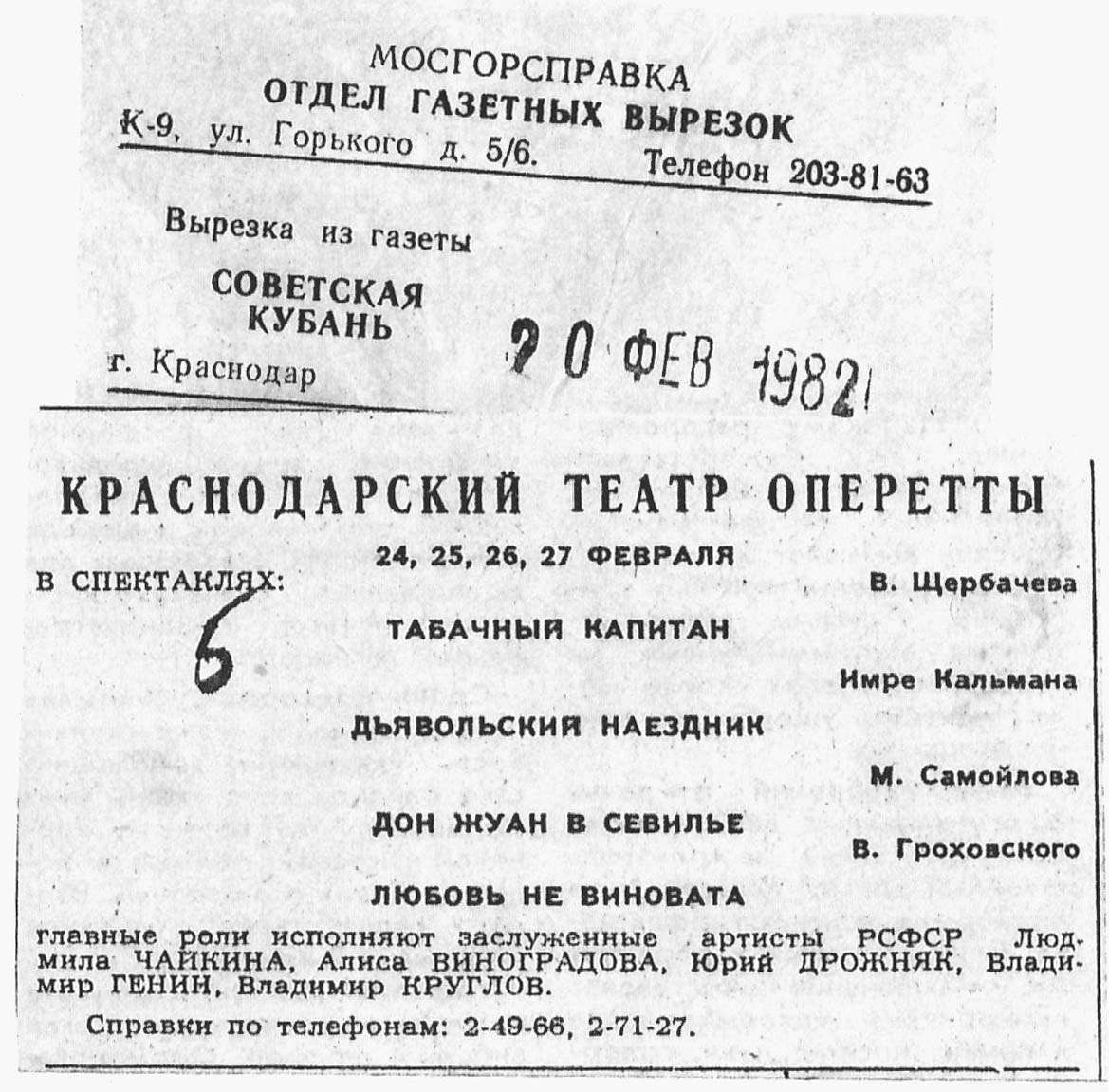 МОСГОРСПРАВКА
ОТДЕЛ ГАЗЕТНЫХ ВЫРЕЗОК
К-9, ул. Горького д. 5/6. Телефон 203-81-63

Вырезка из газеты
СОВЕТСКАЯ КУБАНЬ
г. Краснодар

20 ФЕВ 1982

КРАСНОДАРСКИЙ ТЕАТР ОПЕРЕТТЫ

24, 25, 26, 27 ФЕВРАЛЯ

В СПЕКТАКЛЯХ:

6

В. Щербачева
ТАБАЧНЫЙ КАПИТАН

Имре Кальмана
ДЬЯВОЛЬСКИЙ НАЕЗДНИК

М. Самойлова
ДОН ЖУАН В СЕВИЛЬЕ

В. Гроховского
ЛЮБОВЬ НЕ ВИНОВАТА

главные роли исполняют заслуженные артисты РСФСР Людмила ЧАЙКИНА, Алиса ВИНОГРАДОВА, Юрий ДРОЖНЯК, Владимир ГЕНИН, Владимир КРУГЛОВ.

Справки по телефонам: 2-49-66, 2-71-27.